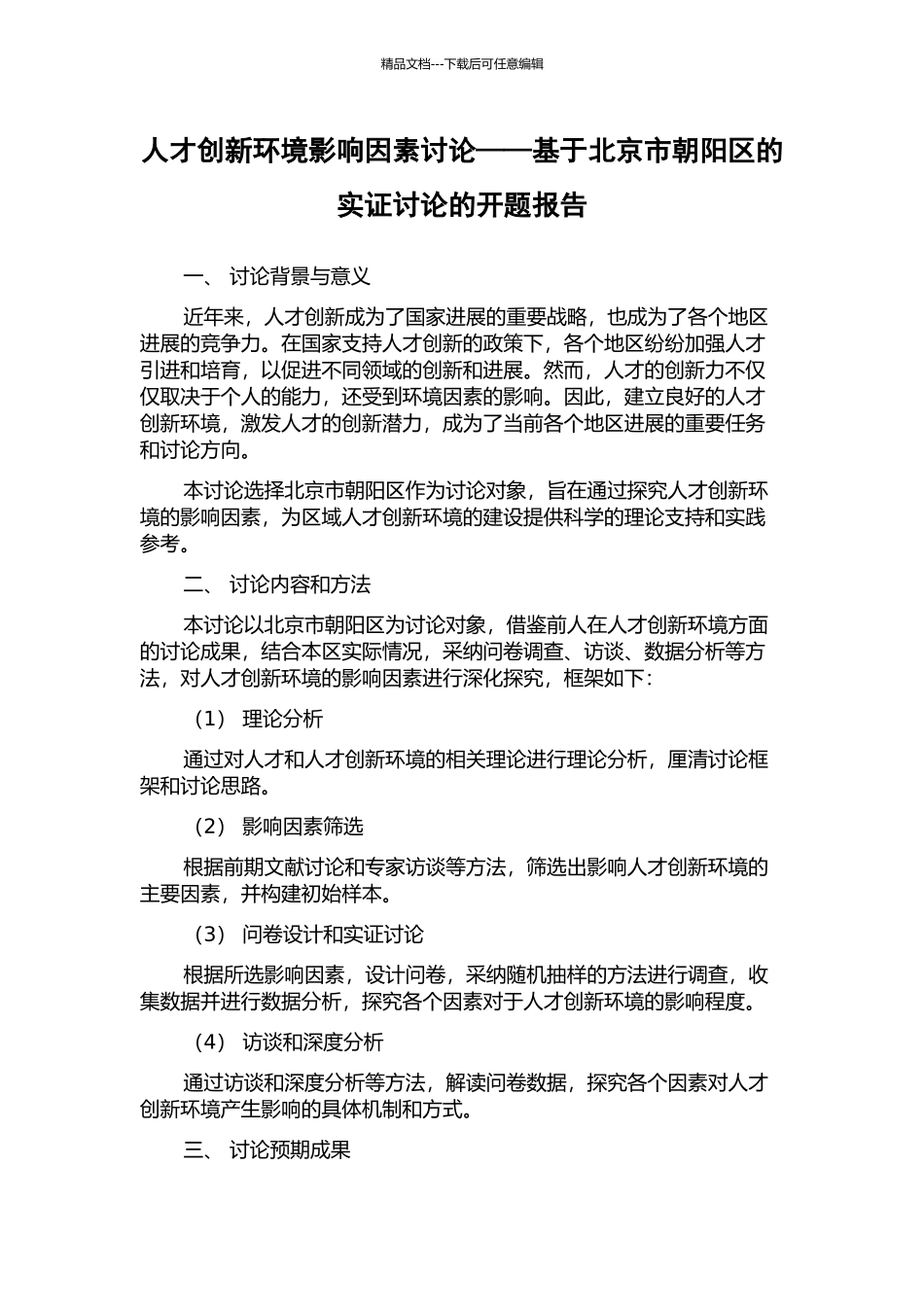 精品文档---下载后可任意编辑

人才创新环境影响因素讨论——基于北京市朝阳区的实证讨论的开题报告

一、 讨论背景与意义

近年来，人才创新成为了国家进展的重要战略，也成为了各个地区进展的竞争力。在国家支持人才创新的政策下，各个地区纷纷加强人才引进和培育，以促进不同领域的创新和进展。然而，人才的创新力不仅仅取决于个人的能力，还受到环境因素的影响。因此，建立良好的人才创新环境，激发人才的创新潜力，成为了当前各个地区进展的重要任务和讨论方向。

本讨论选择北京市朝阳区作为讨论对象，旨在通过探究人才创新环境的影响因素，为区域人才创新环境的建设提供科学的理论支持和实践参考。

二、 讨论内容和方法

本讨论以北京市朝阳区为讨论对象，借鉴前人在人才创新环境方面的讨论成果，结合本区实际情况，采纳问卷调查、访谈、数据分析等方法，对人才创新环境的影响因素进行深化探究，框架如下：

（1） 理论分析

通过对人才和人才创新环境的相关理论进行理论分析，厘清讨论框架和讨论思路。

（2） 影响因素筛选

根据前期文献讨论和专家访谈等方法，筛选出影响人才创新环境的主要因素，并构建初始样本。

（3） 问卷设计和实证讨论

根据所选影响因素，设计问卷，采纳随机抽样的方法进行调查，收集数据并进行数据分析，探究各个因素对于人才创新环境的影响程度。

（4） 访谈和深度分析

通过访谈和深度分析等方法，解读问卷数据，探究各个因素对人才创新环境产生影响的具体机制和方式。

三、 讨论预期成果